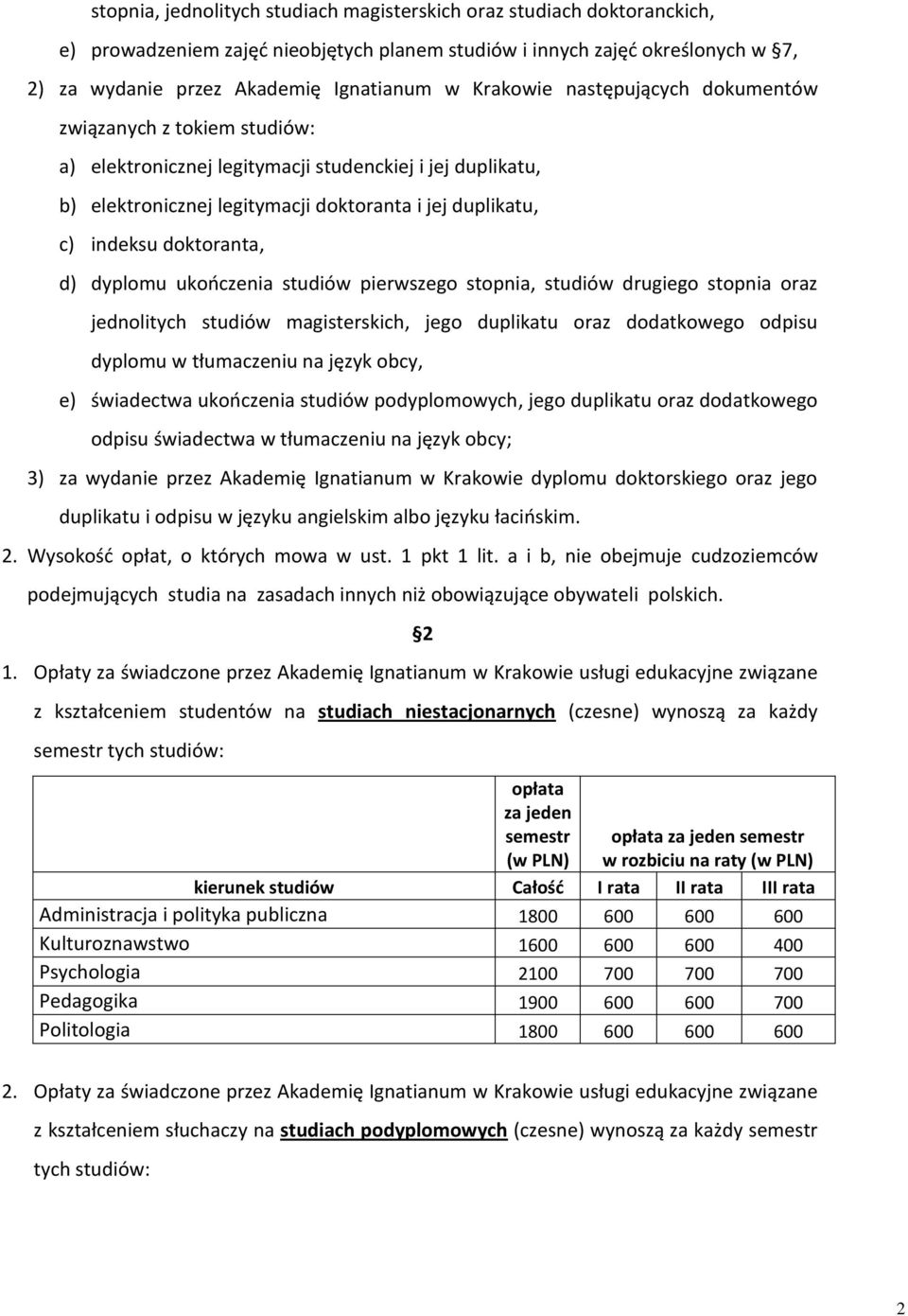 stopnia, jednolitych studiach magisterskich oraz studiach doktoranckich,

e) prowadzeniem zajęć nieobjętych planem studiów i innych zajęć określonych w §7,

2) za wydanie przez Akademię Ignatianum w Krakowie następujących dokumentów związanych z tokiem studiów:

a) elektronicznej legitymacji studenckiej i jej duplikatu,

b) elektronicznej legitymacji doktoranta i jej duplikatu,

c) indeksu doktoranta,

d) dyplomu ukończenia studiów pierwszego stopnia, studiów drugiego stopnia oraz jednolitych studiów magisterskich, jego duplikatu oraz dodatkowego odpisu dyplomu w tłumaczeniu na język obcy,

e) świadectwa ukończenia studiów podyplomowych, jego duplikatu oraz dodatkowego odpisu świadectwa w tłumaczeniu na język obcy;

3) za wydanie przez Akademię Ignatianum w Krakowie dyplomu doktorskiego oraz jego duplikatu i odpisu w języku angielskim albo języku łacińskim.

2. Wysokość opłat, o których mowa w ust. 1 pkt 1 lit. a i b, nie obejmuje cudzoziemców podejmujących studia na zasadach innych niż obowiązujące obywateli polskich.

§2

1. Opłaty za świadczone przez Akademię Ignatianum w Krakowie usługi edukacyjne związane z kształceniem studentów na studiach niestacjonarnych (czesne) wynoszą za każdy semestr tych studiów:

| | opłata za jeden semestr (w PLN) | opłata za jeden semestr w rozbiciu na raty (w PLN) | | |
|---|---|---|---|---|
| kierunek studiów | Całość | I rata | II rata | III rata |
| Administracja i polityka publiczna | 1800 | 600 | 600 | 600 |
| Kulturoznawstwo | 1600 | 600 | 600 | 400 |
| Psychologia | 2100 | 700 | 700 | 700 |
| Pedagogika | 1900 | 600 | 600 | 700 |
| Politologia | 1800 | 600 | 600 | 600 |

2. Opłaty za świadczone przez Akademię Ignatianum w Krakowie usługi edukacyjne związane z kształceniem słuchaczy na studiach podyplomowych (czesne) wynoszą za każdy semestr tych studiów:

2